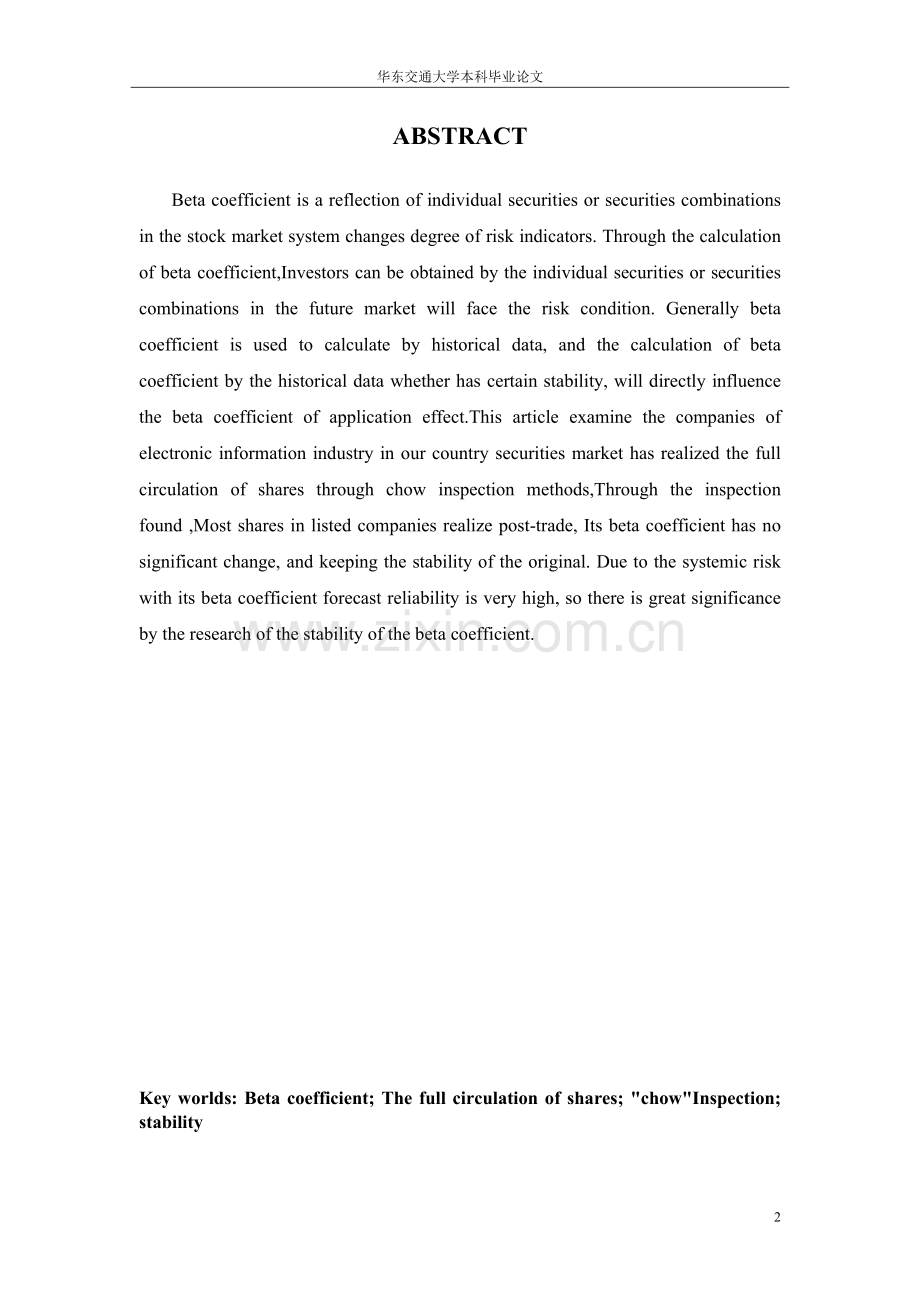 华东交通大学本科毕业论文

ABSTRACT

Beta coefficient is a reflection of individual securities or securities combinations in the stock market system changes degree of risk indicators. Through the calculation of beta coefficient,Investors can be obtained by the individual securities or securities combinations in the future market will face the risk condition. Generally beta coefficient is used to calculate by historical data, and the calculation of beta coefficient by the historical data whether has certain stability, will directly influence the beta coefficient of application effect.This article examine the companies of electronic information industry in our country securities market has realized the full circulation of shares through chow inspection methods,Through the inspection found ,Most shares in listed companies realize post-trade, Its beta coefficient has no significant change, and keeping the stability of the original. Due to the systemic risk with its beta coefficient forecast reliability is very high, so there is great significance by the research of the stability of the beta coefficient.

Key worlds: Beta coefficient; The full circulation of shares; "chow"Inspection; stability

2

www.zixin.com.cn